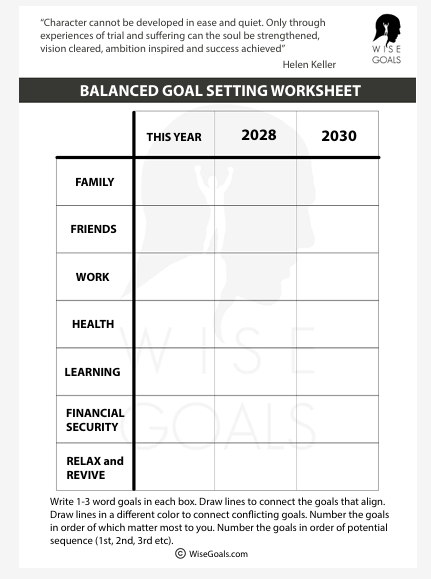 "Character cannot be developed in ease and quiet. Only through experiences of trial and suffering can the soul be strengthened, vision cleared, ambition inspired and success achieved"

Helen Keller

WISE GOALS

BALANCED GOAL SETTING WORKSHEET

| | THIS YEAR | 2028 | 2030 |
|---|---|---|---|
| FAMILY | | | |
| FRIENDS | | | |
| WORK | | | |
| HEALTH | | | |
| LEARNING | | | |
| FINANCIAL SECURITY | | | |
| RELAX and REVIVE | | | |

WISE GOALS

Write 1-3 word goals in each box. Draw lines to connect the goals that align. Draw lines in a different color to connect conflicting goals. Number the goals in order of which matter most to you. Number the goals in order of potential sequence (1st, 2nd, 3rd etc).

© WiseGoals.com